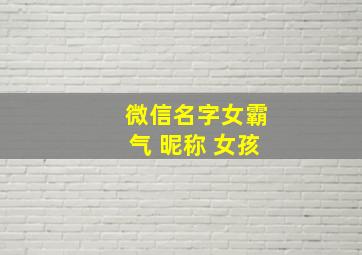 微信名字女霸气 昵称 女孩